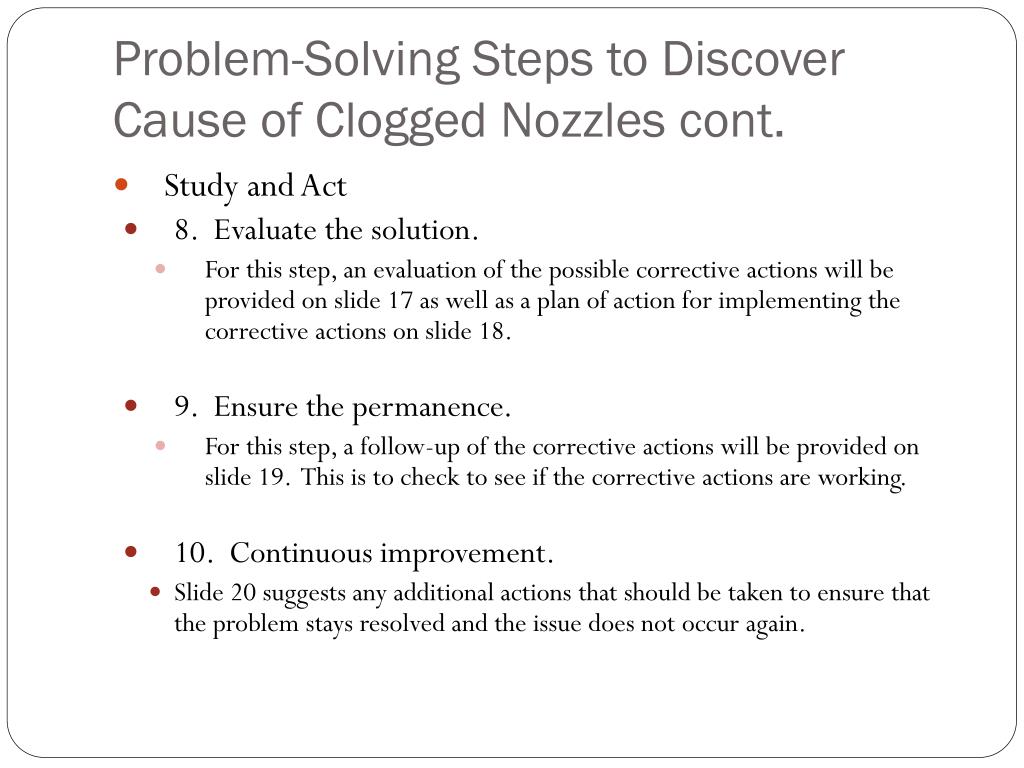 Problem-Solving Steps to Discover Cause of Clogged Nozzles cont.

Study and Act

8. Evaluate the solution.

For this step, an evaluation of the possible corrective actions will be provided on slide 17 as well as a plan of action for implementing the corrective actions on slide 18.

9. Ensure the permanence.

For this step, a follow-up of the corrective actions will be provided on slide 19. This is to check to see if the corrective actions are working.

10. Continuous improvement.

Slide 20 suggests any additional actions that should be taken to ensure that the problem stays resolved and the issue does not occur again.